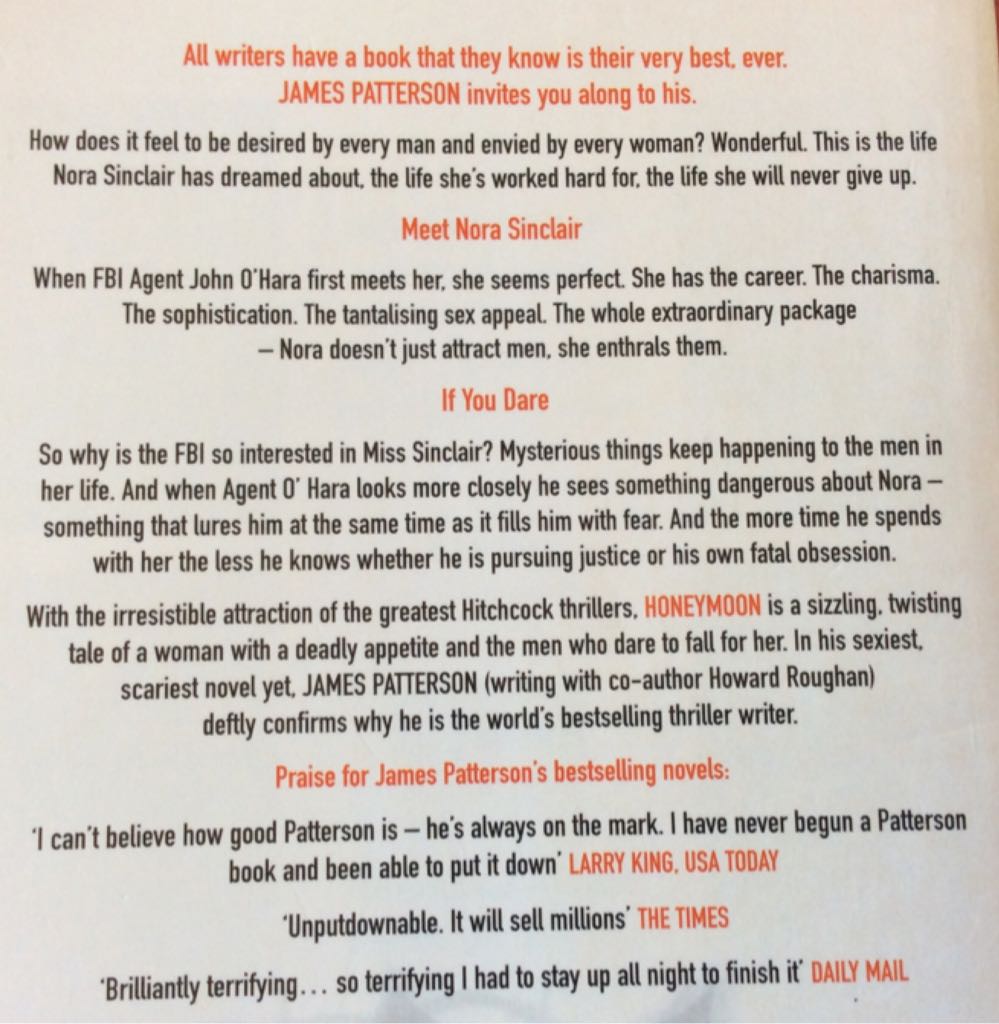 All writers have a book that they know is their very best, ever.
JAMES PATTERSON invites you along to his.

How does it feel to be desired by every man and envied by every woman? Wonderful. This is the life Nora Sinclair has dreamed about, the life she's worked hard for, the life she will never give up.

Meet Nora Sinclair

When FBI Agent John O'Hara first meets her, she seems perfect. She has the career. The charisma. The sophistication. The tantalising sex appeal. The whole extraordinary package – Nora doesn't just attract men, she enthrals them.

If You Dare

So why is the FBI so interested in Miss Sinclair? Mysterious things keep happening to the men in her life. And when Agent O' Hara looks more closely he sees something dangerous about Nora – something that lures him at the same time as it fills him with fear. And the more time he spends with her the less he knows whether he is pursuing justice or his own fatal obsession.

With the irresistible attraction of the greatest Hitchcock thrillers, HONEYMOON is a sizzling, twisting tale of a woman with a deadly appetite and the men who dare to fall for her. In his sexiest, scariest novel yet, JAMES PATTERSON (writing with co-author Howard Roughan) deftly confirms why he is the world's bestselling thriller writer.

Praise for James Patterson's bestselling novels:

'I can't believe how good Patterson is – he's always on the mark. I have never begun a Patterson book and been able to put it down' LARRY KING, USA TODAY

'Unputdownable. It will sell millions' THE TIMES

'Brilliantly terrifying... so terrifying I had to stay up all night to finish it' DAILY MAIL